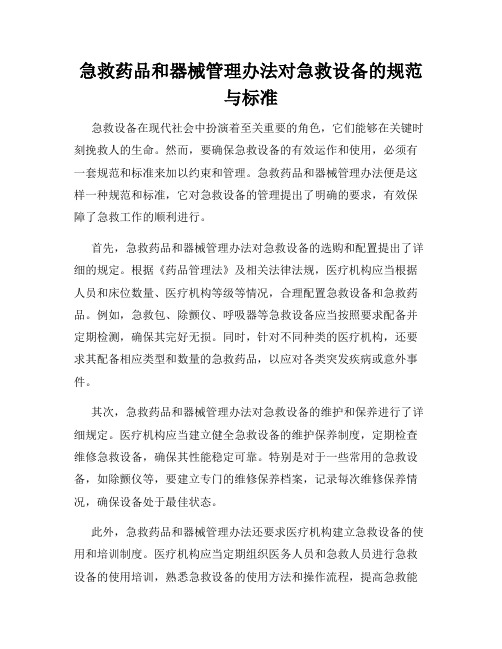 急救药品和器械管理办法对急救设备的规范与标准

急救设备在现代社会中扮演着至关重要的角色，它们能够在关键时刻挽救人的生命。然而，要确保急救设备的有效运作和使用，必须有一套规范和标准来加以约束和管理。急救药品和器械管理办法便是这样一种规范和标准，它对急救设备的管理提出了明确的要求，有效保障了急救工作的顺利进行。

首先，急救药品和器械管理办法对急救设备的选购和配置提出了详细的规定。根据《药品管理法》及相关法律法规，医疗机构应当根据人员和床位数量、医疗机构等级等情况，合理配置急救设备和急救药品。例如，急救包、除颤仪、呼吸器等急救设备应当按照要求配备并定期检测，确保其完好无损。同时，针对不同种类的医疗机构，还要求其配备相应类型和数量的急救药品，以应对各类突发疾病或意外事件。

其次，急救药品和器械管理办法对急救设备的维护和保养进行了详细规定。医疗机构应当建立健全急救设备的维护保养制度，定期检查维修急救设备，确保其性能稳定可靠。特别是对于一些常用的急救设备，如除颤仪等，要建立专门的维修保养档案，记录每次维修保养情况，确保设备处于最佳状态。

此外，急救药品和器械管理办法还要求医疗机构建立急救设备的使用和培训制度。医疗机构应当定期组织医务人员和急救人员进行急救设备的使用培训，熟悉急救设备的使用方法和操作流程，提高急救能